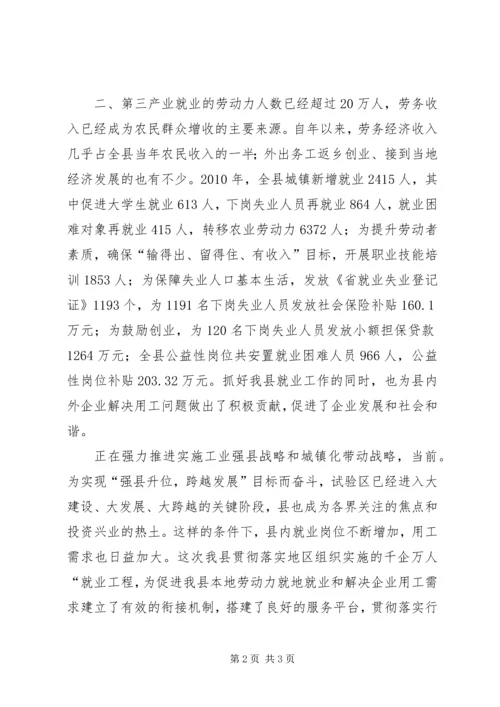 二、第三产业就业的劳动力人数已经超过20万人，劳务收入已经成为农民群众增收的主要来源。自年以来，劳务经济收入几乎占全县当年农民收入的一半；外出务工返乡创业、接到当地经济发展的也有不少。2010年，全县城镇新增就业2415人，其中促进大学生就业613人，下岗失业人员再就业864人，就业困难对象再就业415人，转移农业劳动力6372人；为提升劳动者素质，确保“输得出、留得住、有收入”目标，开展职业技能培训1853人；为保障失业人口基本生活，发放《省就业失业登记证》1193个，为1191名下岗失业人员发放社会保险补贴160.1万元；为鼓励创业，为120名下岗失业人员发放小额担保贷款1264万元；全县公益性岗位共安置就业困难人员966人，公益性岗位补贴203.32万元。抓好我县就业工作的同时，也为县内外企业解决用工问题做出了积极贡献，促进了企业发展和社会和谐。

正在强力推进实施工业强县战略和城镇化带动战略，当前。为实现“强县升位，跨越发展”目标而奋斗，试验区已经进入大建设、大发展、大跨越的关键阶段，县也成为各界关注的焦点和投资兴业的热土。这样的条件下，县内就业岗位不断增加，用工需求也日益加大。这次我县贯彻落实地区组织实施的千企万人“就业工程，为促进我县本地劳动力就地就业和解决企业用工需求建立了有效的衔接机制，搭建了良好的服务平台，贯彻落实行

第2页 共3页